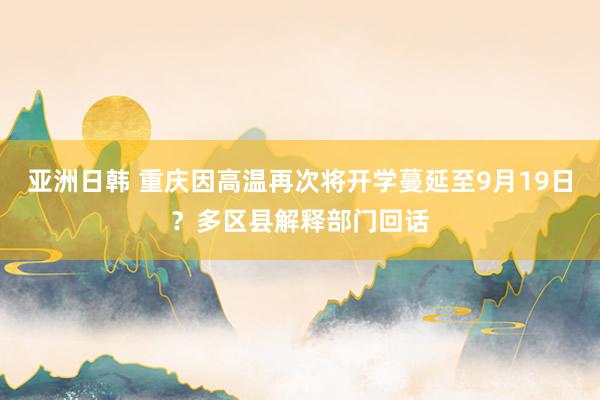 亚洲日韩 重庆因高温再次将开学蔓延至9月19日？多区县解释部门回话